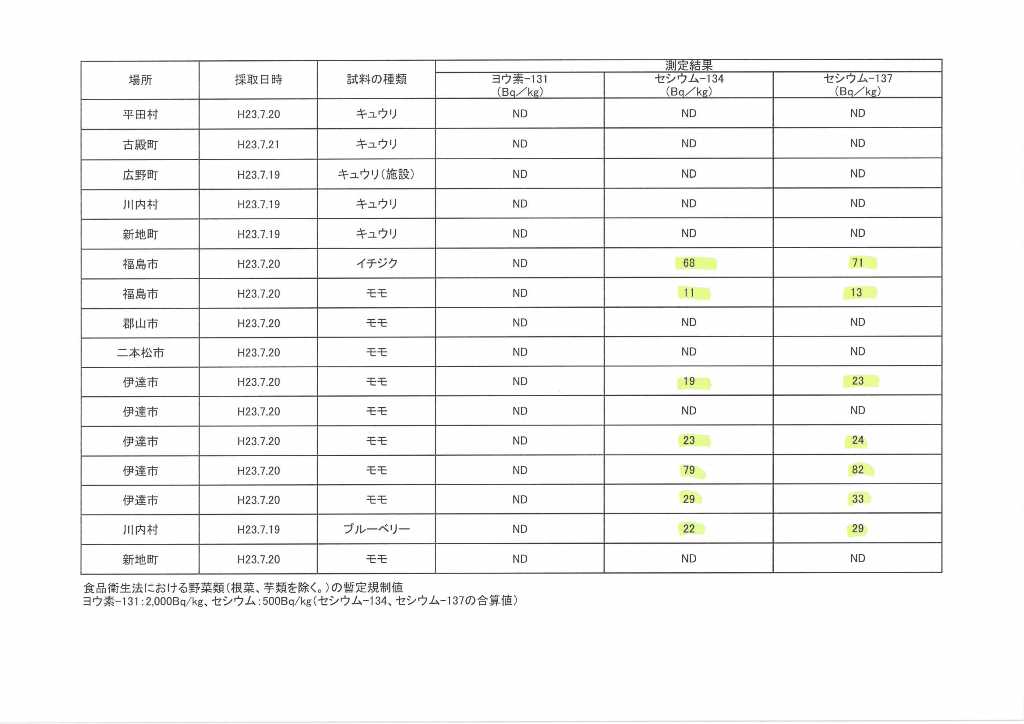 | 場所 | 採取日時 | 試料の種類 | 測定結果 ヨウ素-131 (Bq/kg) | 測定結果 セシウム-134 (Bq/kg) | 測定結果 セシウム-137 (Bq/kg) |
|---|---|---|---|---|---|
| 平田村 | H23.7.20 | キュウリ | ND | ND | ND |
| 古殿町 | H23.7.21 | キュウリ | ND | ND | ND |
| 広野町 | H23.7.19 | キュウリ(施設) | ND | ND | ND |
| 川内村 | H23.7.19 | キュウリ | ND | ND | ND |
| 新地町 | H23.7.19 | キュウリ | ND | ND | ND |
| 福島市 | H23.7.20 | イチジク | ND | 68 | 71 |
| 福島市 | H23.7.20 | モモ | ND | 11 | 13 |
| 郡山市 | H23.7.20 | モモ | ND | ND | ND |
| 二本松市 | H23.7.20 | モモ | ND | ND | ND |
| 伊達市 | H23.7.20 | モモ | ND | 19 | 23 |
| 伊達市 | H23.7.20 | モモ | ND | ND | ND |
| 伊達市 | H23.7.20 | モモ | ND | 23 | 24 |
| 伊達市 | H23.7.20 | モモ | ND | 79 | 82 |
| 伊達市 | H23.7.20 | モモ | ND | 29 | 33 |
| 川内村 | H23.7.19 | ブルーベリー | ND | 22 | 29 |
| 新地町 | H23.7.20 | モモ | ND | ND | ND |

食品衛生法における野菜類(根菜、芋類を除く。)の暫定規制値
ヨウ素-131:2,000Bq/kg、セシウム:500Bq/kg(セシウム-134、セシウム-137の合算値)